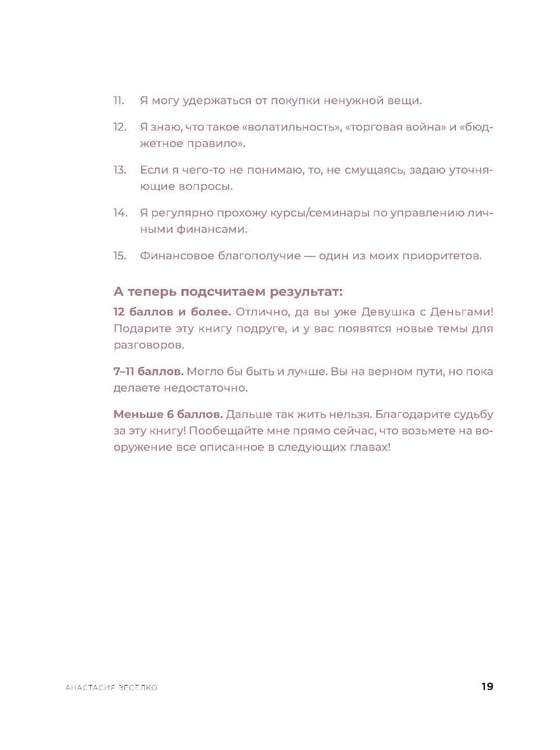 11. Я могу удержаться от покупки ненужной вещи.

12. Я знаю, что такое «волатильность», «торговая война» и «бюджетное правило».

13. Если я чего-то не понимаю, то, не смущаясь, задаю уточняющие вопросы.

14. Я регулярно прохожу курсы/семинары по управлению личными финансами.

15. Финансовое благополучие — один из моих приоритетов.

А теперь подсчитаем результат:

12 баллов и более. Отлично, да вы уже Девушка с Деньгами! Подарите эту книгу подруге, и у вас появятся новые темы для разговоров.

7–11 баллов. Могло бы быть и лучше. Вы на верном пути, но пока делаете недостаточно.

Меньше 6 баллов. Дальше так жить нельзя. Благодарите судьбу за эту книгу! Пообещайте мне прямо сейчас, что возьмете на вооружение все описанное в следующих главах!

АНАСТАСИЯ ВЕСЕЛКО 19